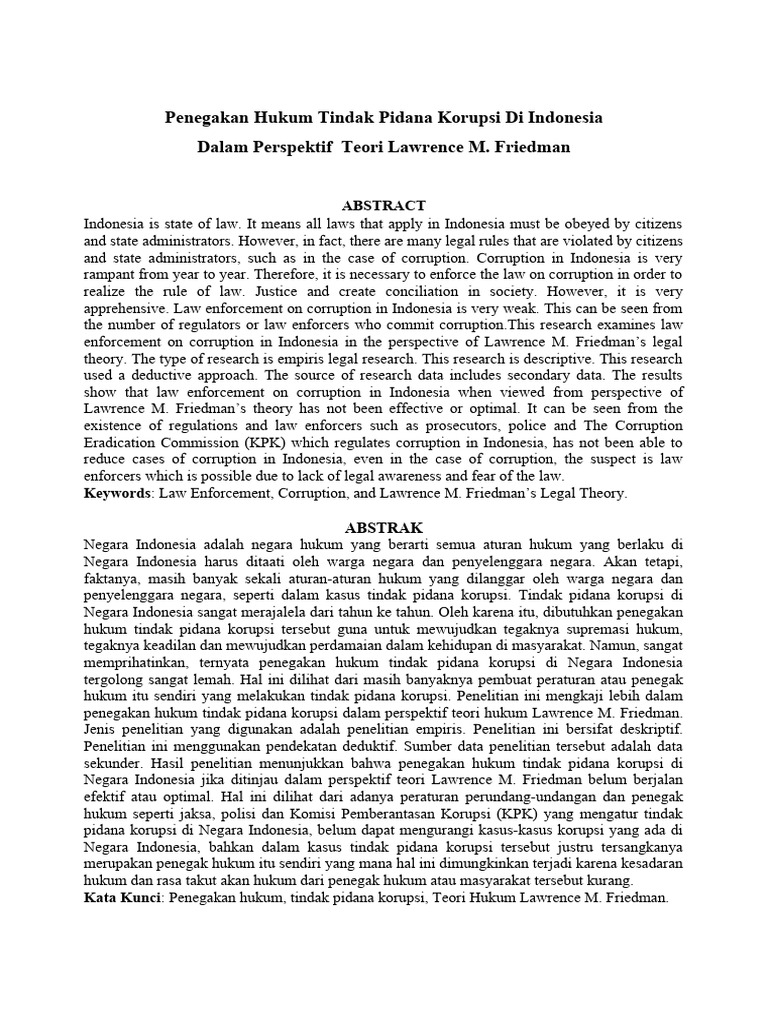 Penegakan Hukum Tindak Pidana Korupsi Di Indonesia

Dalam Perspektif Teori Lawrence M. Friedman

ABSTRACT

Indonesia is state of law. It means all laws that apply in Indonesia must be obeyed by citizens and state administrators. However, in fact, there are many legal rules that are violated by citizens and state administrators, such as in the case of corruption. Corruption in Indonesia is very rampant from year to year. Therefore, it is necessary to enforce the law on corruption in order to realize the rule of law. Justice and create conciliation in society. However, it is very apprehensive. Law enforcement on corruption in Indonesia is very weak. This can be seen from the number of regulators or law enforcers who commit corruption.This research examines law enforcement on corruption in Indonesia in the perspective of Lawrence M. Friedman's legal theory. The type of research is empiris legal research. This research is descriptive. This research used a deductive approach. The source of research data includes secondary data. The results show that law enforcement on corruption in Indonesia when viewed from perspective of Lawrence M. Friedman's theory has not been effective or optimal. It can be seen from the existence of regulations and law enforcers such as prosecutors, police and The Corruption Eradication Commission (KPK) which regulates corruption in Indonesia, has not been able to reduce cases of corruption in Indonesia, even in the case of corruption, the suspect is law enforcers which is possible due to lack of legal awareness and fear of the law.

Keywords: Law Enforcement, Corruption, and Lawrence M. Friedman's Legal Theory.

ABSTRAK

Negara Indonesia adalah negara hukum yang berarti semua aturan hukum yang berlaku di Negara Indonesia harus ditaati oleh warga negara dan penyelenggara negara. Akan tetapi, faktanya, masih banyak sekali aturan-aturan hukum yang dilanggar oleh warga negara dan penyelenggara negara, seperti dalam kasus tindak pidana korupsi. Tindak pidana korupsi di Negara Indonesia sangat merajalela dari tahun ke tahun. Oleh karena itu, dibutuhkan penegakan hukum tindak pidana korupsi tersebut guna untuk mewujudkan tegaknya supremasi hukum, tegaknya keadilan dan mewujudkan perdamaian dalam kehidupan di masyarakat. Namun, sangat memprihatinkan, ternyata penegakan hukum tindak pidana korupsi di Negara Indonesia tergolong sangat lemah. Hal ini dilihat dari masih banyaknya pembuat peraturan atau penegak hukum itu sendiri yang melakukan tindak pidana korupsi. Penelitian ini mengkaji lebih dalam penegakan hukum tindak pidana korupsi dalam perspektif teori hukum Lawrence M. Friedman. Jenis penelitian yang digunakan adalah penelitian empiris. Penelitian ini bersifat deskriptif. Penelitian ini menggunakan pendekatan deduktif. Sumber data penelitian tersebut adalah data sekunder. Hasil penelitian menunjukkan bahwa penegakan hukum tindak pidana korupsi di Negara Indonesia jika ditinjau dalam perspektif teori Lawrence M. Friedman belum berjalan efektif atau optimal. Hal ini dilihat dari adanya peraturan perundang-undangan dan penegak hukum seperti jaksa, polisi dan Komisi Pemberantasan Korupsi (KPK) yang mengatur tindak pidana korupsi di Negara Indonesia, belum dapat mengurangi kasus-kasus korupsi yang ada di Negara Indonesia, bahkan dalam kasus tindak pidana korupsi tersebut justru tersangkanya merupakan penegak hukum itu sendiri yang mana hal ini dimungkinkan terjadi karena kesadaran hukum dan rasa takut akan hukum dari penegak hukum atau masyarakat tersebut kurang.

Kata Kunci: Penegakan hukum, tindak pidana korupsi, Teori Hukum Lawrence M. Friedman.